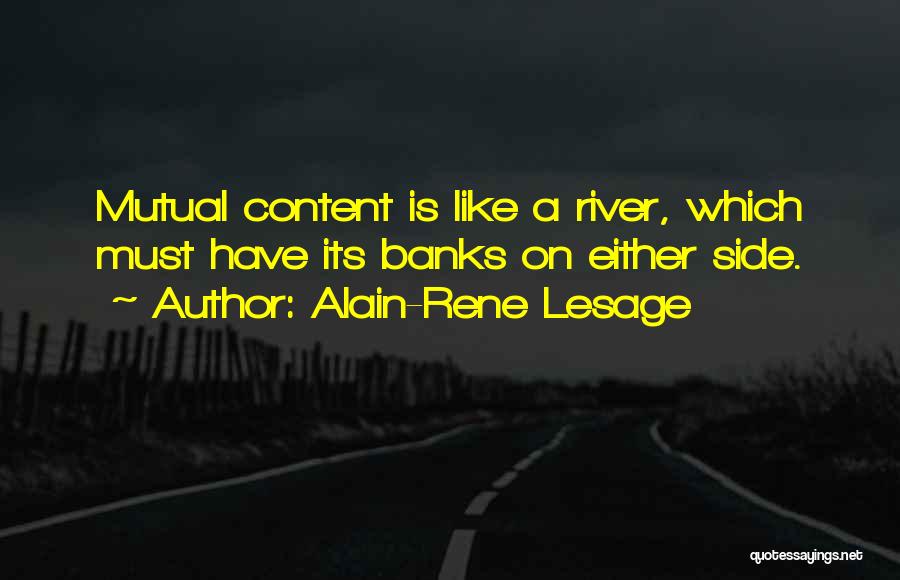 Mutual content is like a river, which must have its banks on either side.
~ Author: Alain-Rene Lesage

quotessayings.net